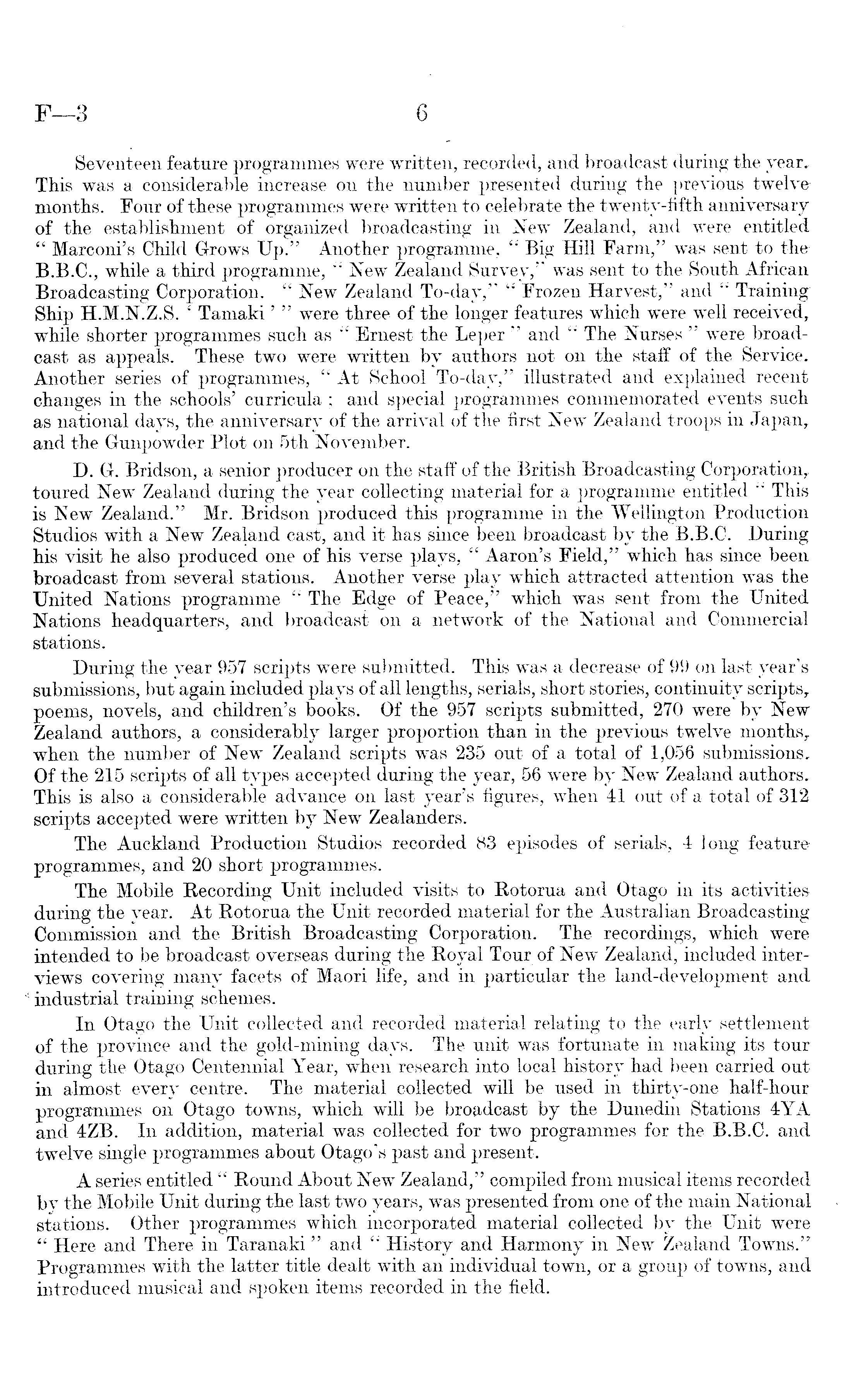 F—3 6

Seventeen feature programmes were written, recorded, and broadcast during the year. This was a considerable increase on the number presented during the previous twelve months. Four of these programmes were written to celebrate the twenty-fifth anniversary of the establishment of organized broadcasting in New Zealand, and were entitled "Marconi's Child Grows Up." Another programme, "Big Hill Farm," was sent to the B.B.C., while a third programme, "New Zealand Survey," was sent to the South African Broadcasting Corporation. "New Zealand To-day," "Frozen Harvest," and "Training Ship H.M.N.Z.S. 'Tamaki'" were three of the longer features which were well received, while shorter programmes such as "Ernest the Leper" and "The Nurses" were broadcast as appeals. These two were written by authors not on the staff of the Service. Another series of programmes, "At School To-day," illustrated and explained recent changes in the schools' curricula; and special programmes commemorated events such as national days, the anniversary of the arrival of the first New Zealand troops in Japan, and the Gunpowder Plot on 5th November.

D. G. Bridson, a senior producer on the staff of the British Broadcasting Corporation, toured New Zealand during the year collecting material for a programme entitled "This is New Zealand." Mr. Bridson produced this programme in the Wellington Production Studios with a New Zealand cast, and it has since been broadcast by the B.B.C. During his visit he also produced one of his verse plays, "Aaron's Field," which has since been broadcast from several stations. Another verse play which attracted attention was the United Nations programme "The Edge of Peace," which was sent from the United Nations headquarters, and broadcast on a network of the National and Commercial stations.

During the year 957 scripts were submitted. This was a decrease of 99 on last year's submissions, but again included plays of all lengths, serials, short stories, continuity scripts, poems, novels, and children's books. Of the 957 scripts submitted, 270 were by New Zealand authors, a considerably larger proportion than in the previous twelve months, when the number of New Zealand scripts was 235 out of a total of 1,056 submissions. Of the 215 scripts of all types accepted during the year, 56 were by New Zealand authors. This is also a considerable advance on last year's figures, when 41 out of a total of 312 scripts accepted were written by New Zealanders.

The Auckland Production Studios recorded 83 episodes of serials, 4 long feature programmes, and 20 short programmes.

The Mobile Recording Unit included visits to Rotorua and Otago in its activities during the year. At Rotorua the Unit recorded material for the Australian Broadcasting Commission and the British Broadcasting Corporation. The recordings, which were intended to be broadcast overseas during the Royal Tour of New Zealand, included interviews covering many facets of Maori life, and in particular the land-development and industrial training schemes.

In Otago the Unit collected and recorded material relating to the early settlement of the province and the gold-mining days. The unit was fortunate in making its tour during the Otago Centennial Year, when research into local history had been carried out in almost every centre. The material collected will be used in thirty-one half-hour programmes on Otago towns, which will be broadcast by the Dunedin Stations 4YA and 4ZB. In addition, material was collected for two programmes for the B.B.C. and twelve single programmes about Otago's past and present.

A series entitled "Round About New Zealand," compiled from musical items recorded by the Mobile Unit during the last two years, was presented from one of the main National stations. Other programmes which incorporated material collected by the Unit were "Here and There in Taranaki" and "History and Harmony in New Zealand Towns." Programmes with the latter title dealt with an individual town, or a group of towns, and introduced musical and spoken items recorded in the field.